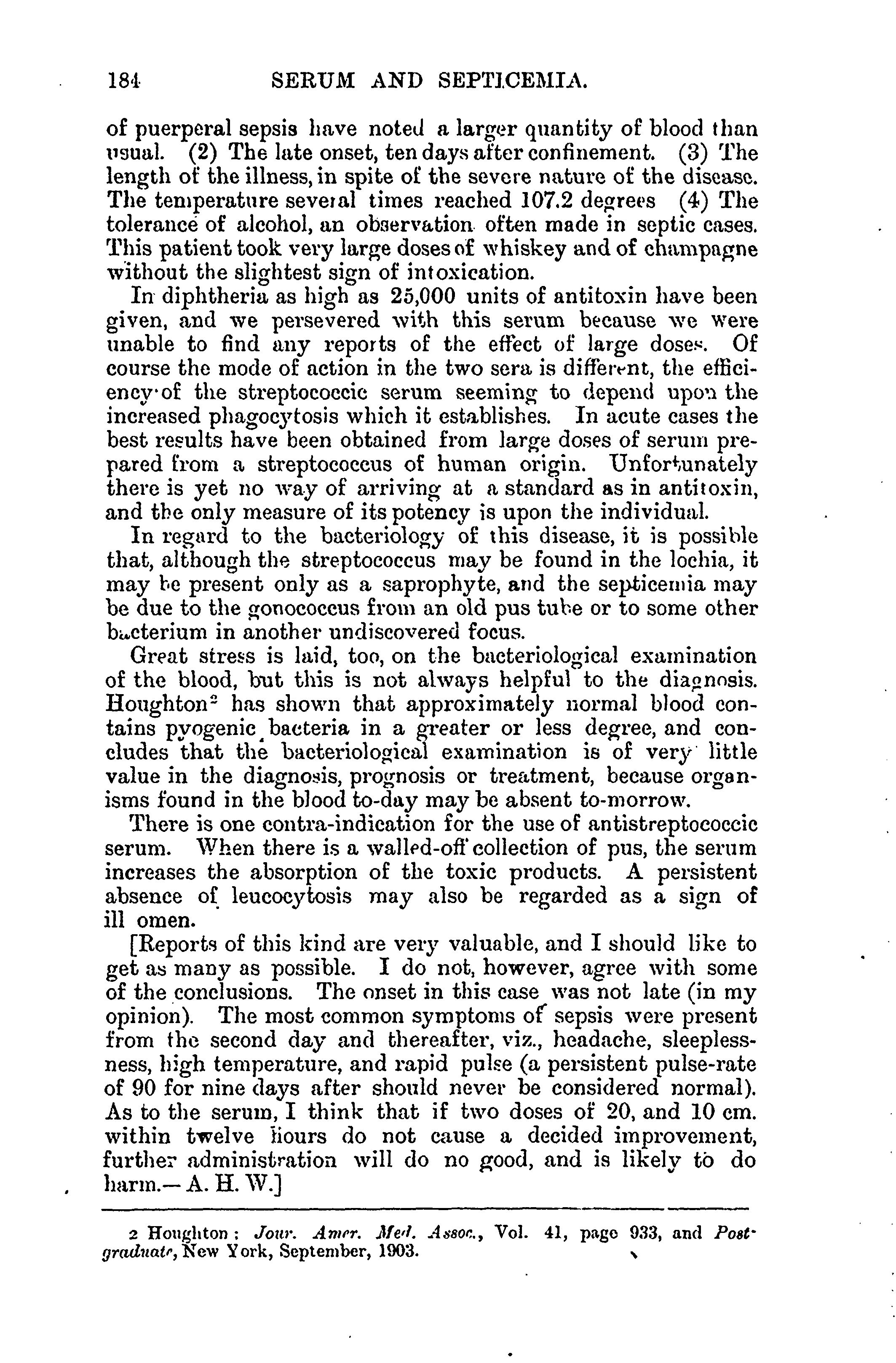 184 SERUM AND SEPTICEMIA.

of puerperal sepsis have noted a larger quantity of blood than usual. (2) The late onset, ten days after confinement. (3) The length of the illness, in spite of the severe nature of the disease. The temperature several times reached 107.2 degrees (4) The tolerance of alcohol, an observation often made in septic cases. This patient took very large doses of whiskey and of champagne without the slightest sign of intoxication.

In diphtheria as high as 25,000 units of antitoxin have been given, and we persevered with this serum because we were unable to find any reports of the effect of large doses. Of course the mode of action in the two sera is different, the efficiency of the streptococcic serum seeming to depend upon the increased phagocytosis which it establishes. In acute cases the best results have been obtained from large doses of serum prepared from a streptococcus of human origin. Unfortunately there is yet no way of arriving at a standard as in antitoxin, and the only measure of its potency is upon the individual.

In regard to the bacteriology of this disease, it is possible that, although the streptococcus may be found in the lochia, it may be present only as a saprophyte, and the septicemia may be due to the gonococcus from an old pus tube or to some other bacterium in another undiscovered focus.

Great stress is laid, too, on the bacteriological examination of the blood, but this is not always helpful to the diagnosis. Houghton$^2$ has shown that approximately normal blood contains pyogenic bacteria in a greater or less degree, and concludes that the bacteriological examination is of very little value in the diagnosis, prognosis or treatment, because organisms found in the blood to-day may be absent to-morrow.

There is one contra-indication for the use of antistreptococcic serum. When there is a walled-off collection of pus, the serum increases the absorption of the toxic products. A persistent absence of leucocytosis may also be regarded as a sign of ill omen.

[Reports of this kind are very valuable, and I should like to get as many as possible. I do not, however, agree with some of the conclusions. The onset in this case was not late (in my opinion). The most common symptoms of sepsis were present from the second day and thereafter, viz., headache, sleeplessness, high temperature, and rapid pulse (a persistent pulse-rate of 90 for nine days after should never be considered normal). As to the serum, I think that if two doses of 20, and 10 cm. within twelve hours do not cause a decided improvement, further administration will do no good, and is likely to do harm.—A. H. W.]

2 Houghton: Jour. Amer. Med. Assoc., Vol. 41, page 933, and Post-graduate, New York, September, 1903.